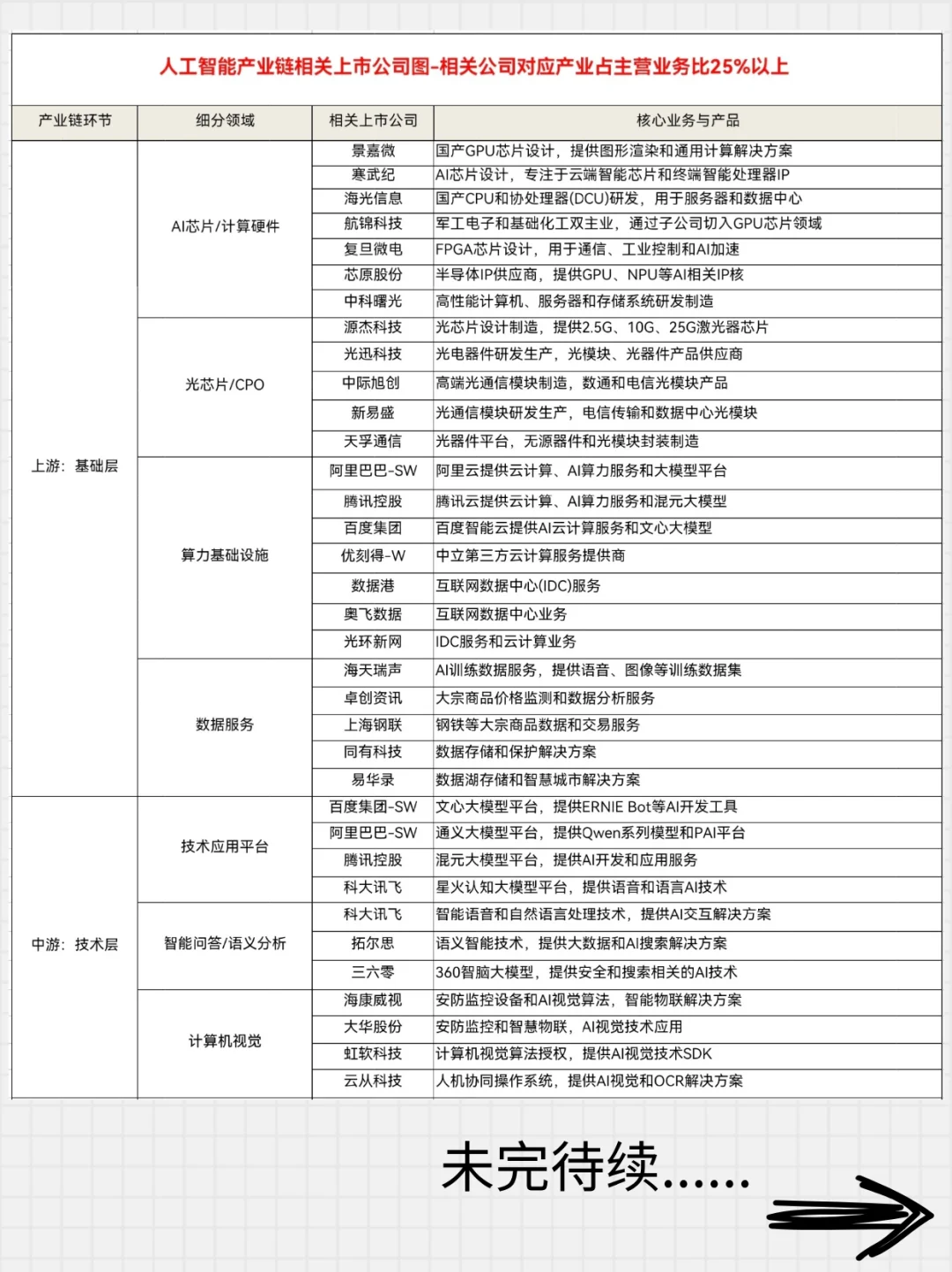 人工智能产业链相关上市公司图-相关公司对应产业占主营业务比25%以上

| 产业链环节 | 细分领域 | 相关上市公司 | 核心业务与产品 |
|---|---|---|---|
| 上游：基础层 | AI芯片/计算硬件 | 景嘉微 | 国产GPU芯片设计，提供图形渲染和通用计算解决方案 |
| | | 寒武纪 | AI芯片设计，专注于云端智能芯片和终端智能处理器IP |
| | | 海光信息 | 国产CPU和协处理器(DCU)研发，用于服务器和数据中心 |
| | | 航锦科技 | 军工电子和基础化工双主业，通过子公司切入GPU芯片领域 |
| | | 复旦微电 | FPGA芯片设计，用于通信、工业控制和AI加速 |
| | | 芯原股份 | 半导体IP供应商，提供GPU、NPU等AI相关IP核 |
| | | 中科曙光 | 高性能计算机、服务器和存储系统研发制造 |
| | 光芯片/CPO | 源杰科技 | 光芯片设计制造，提供2.5G、10G、25G激光器芯片 |
| | | 光迅科技 | 光电器件研发生产，光模块、光器件产品供应商 |
| | | 中际旭创 | 高端光通信模块制造，数通和电信光模块产品 |
| | | 新易盛 | 光通信模块研发生产，电信传输和数据中心光模块 |
| | | 天孚通信 | 光器件平台，无源器件和光模块封装制造 |
| | 算力基础设施 | 阿里巴巴-SW | 阿里云提供云计算、AI算力服务和大模型平台 |
| | | 腾讯控股 | 腾讯云提供云计算、AI算力服务和混元大模型 |
| | | 百度集团 | 百度智能云提供AI云计算服务和文心大模型 |
| | | 优刻得-W | 中立第三方云计算服务提供商 |
| | | 数据港 | 互联网数据中心(IDC)服务 |
| | | 奥飞数据 | 互联网数据中心业务 |
| | | 光环新网 | IDC服务和云计算业务 |
| | 数据服务 | 海天瑞声 | AI训练数据服务，提供语音、图像等训练数据集 |
| | | 卓创资讯 | 大宗商品价格监测和数据分析服务 |
| | | 上海钢联 | 钢铁等大宗商品数据和交易服务 |
| | | 同有科技 | 数据存储和保护解决方案 |
| | | 易华录 | 数据湖存储和智慧城市解决方案 |
| 中游：技术层 | 技术应用平台 | 百度集团-SW | 文心大模型平台，提供ERNIE Bot等AI开发工具 |
| | | 阿里巴巴-SW | 通义大模型平台，提供Qwen系列模型和PAI平台 |
| | | 腾讯控股 | 混元大模型平台，提供AI开发和应用服务 |
| | | 科大讯飞 | 星火认知大模型平台，提供语音和语言AI技术 |
| | 智能问答/语义分析 | 科大讯飞 | 智能语音和自然语言处理技术，提供AI交互解决方案 |
| | | 拓尔思 | 语义智能技术，提供大数据和AI搜索解决方案 |
| | | 三六零 | 360智脑大模型，提供安全和搜索相关的AI技术 |
| | 计算机视觉 | 海康威视 | 安防监控设备和AI视觉算法，智能物联解决方案 |
| | | 大华股份 | 安防监控和智慧物联，AI视觉技术应用 |
| | | 虹软科技 | 计算机视觉算法授权，提供AI视觉技术SDK |
| | | 云从科技 | 人机协同操作系统，提供AI视觉和OCR解决方案 |

未完待续......